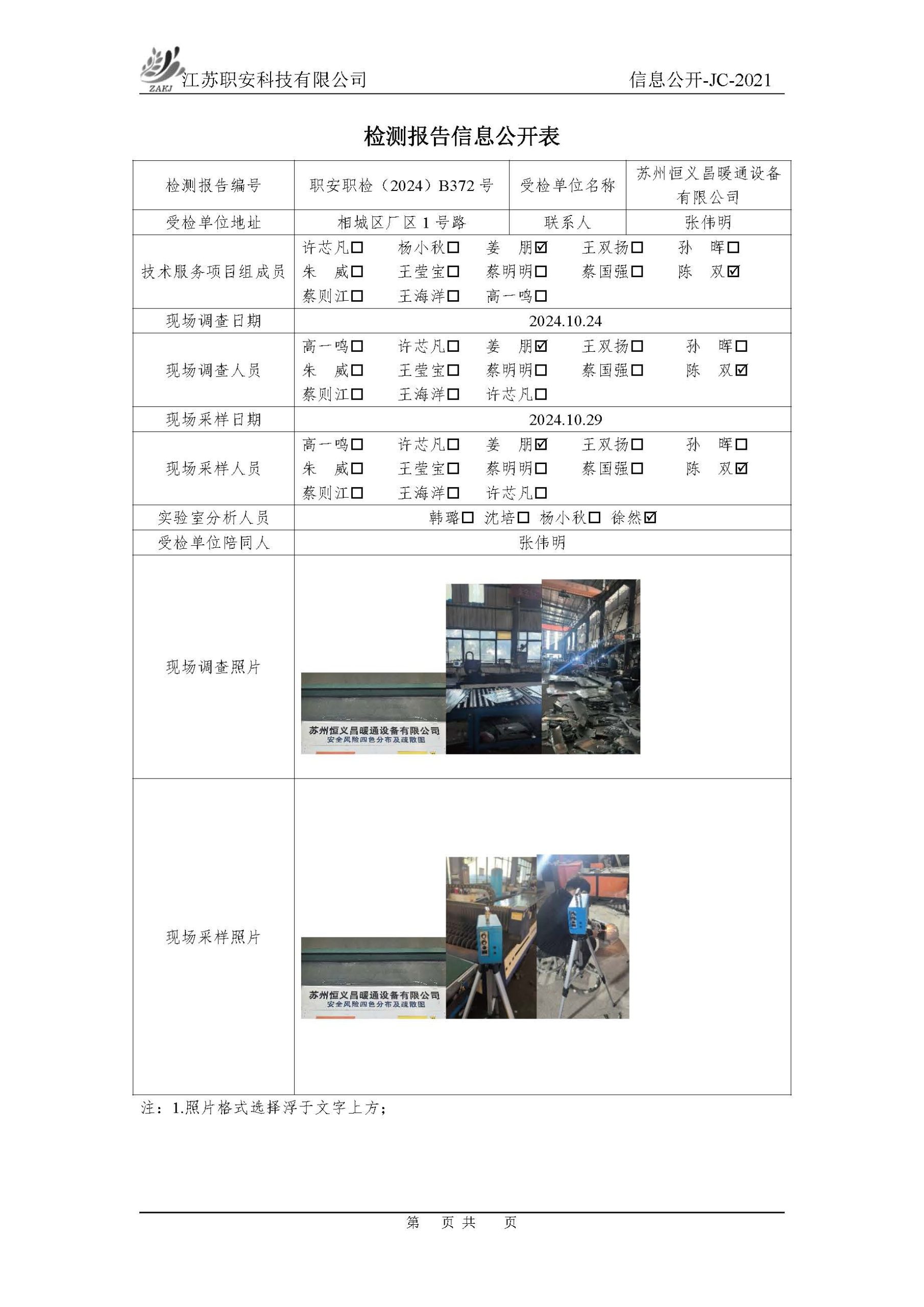 ZAKJ 江苏职安科技有限公司 信息公开-JC-2021

检测报告信息公开表

| 检测报告编号 | 职安职检（2024）B372 号 | 受检单位名称 | 苏州恒义昌暖通设备有限公司 |
|---|---|---|---|
| 受检单位地址 | 相城区厂区 1 号路 | 联系人 | 张伟明 |
| 技术服务项目组成员 | 许芯凡☐ 杨小秋☐ 姜 朋☑ 王双扬☐ 孙 晖☐ 朱 威☐ 王莹宝☐ 蔡明明☐ 蔡国强☐ 陈 双☑ 蔡则江☐ 王海洋☐ 高一鸣☐ | | |
| 现场调查日期 | 2024.10.24 | | |
| 现场调查人员 | 高一鸣☐ 许芯凡☐ 姜 朋☑ 王双扬☐ 孙 晖☐ 朱 威☐ 王莹宝☐ 蔡明明☐ 蔡国强☐ 陈 双☑ 蔡则江☐ 王海洋☐ 许芯凡☐ | | |
| 现场采样日期 | 2024.10.29 | | |
| 现场采样人员 | 高一鸣☐ 许芯凡☐ 姜 朋☑ 王双扬☐ 孙 晖☐ 朱 威☐ 王莹宝☐ 蔡明明☐ 蔡国强☐ 陈 双☑ 蔡则江☐ 王海洋☐ 许芯凡☐ | | |
| 实验室分析人员 | 韩璐☐ 沈培☐ 杨小秋☐ 徐然☑ | | |
| 受检单位陪同人 | 张伟明 | | |
| 现场调查照片 | 苏州恒义昌暖通设备有限公司 安全风险四色分布及疏散图 | | |
| 现场采样照片 | 苏州恒义昌暖通设备有限公司 安全风险四色分布及疏散图 | | |

注：1.照片格式选择浮于文字上方；

第 页 共 页